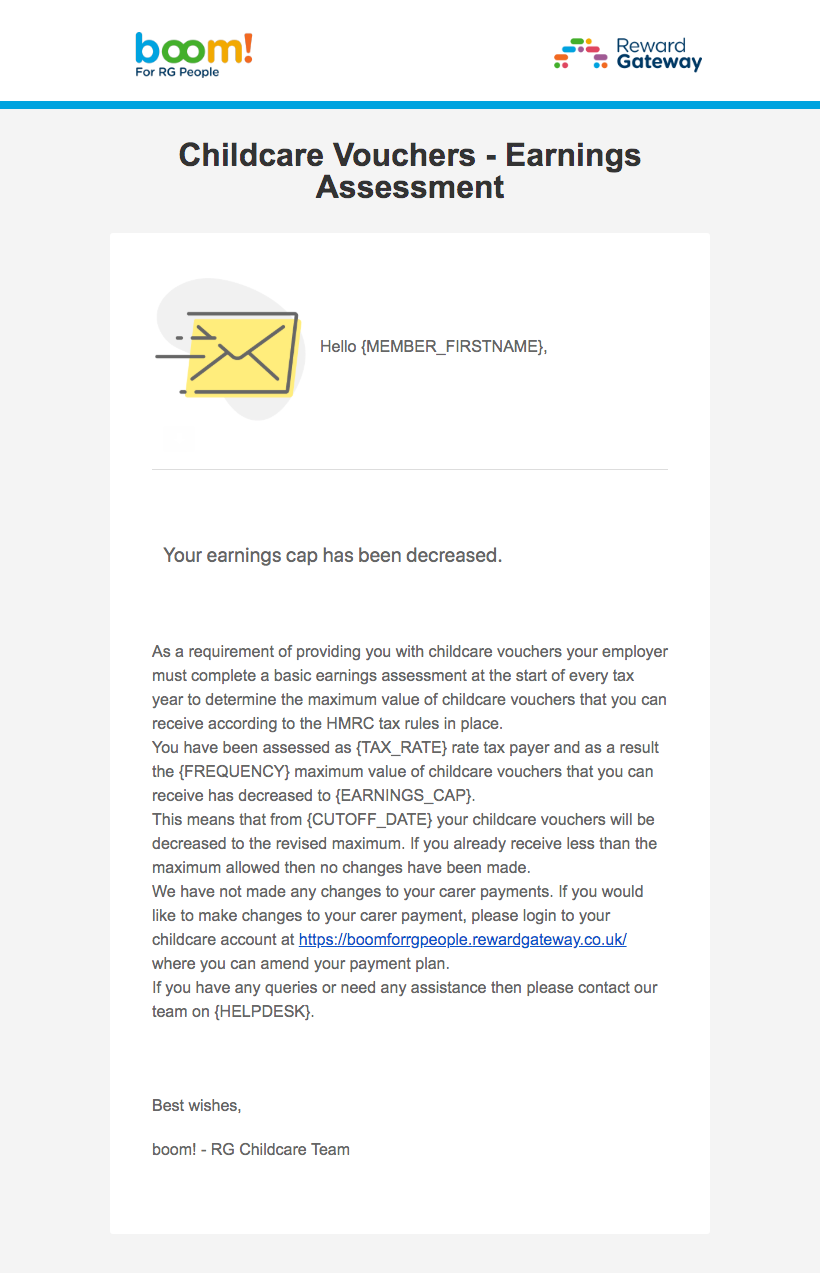 boom!
For RG People

Reward Gateway

Childcare Vouchers - Earnings Assessment

Hello {MEMBER_FIRSTNAME},

Your earnings cap has been decreased.

As a requirement of providing you with childcare vouchers your employer must complete a basic earnings assessment at the start of every tax year to determine the maximum value of childcare vouchers that you can receive according to the HMRC tax rules in place.
You have been assessed as {TAX_RATE} rate tax payer and as a result the {FREQUENCY} maximum value of childcare vouchers that you can receive has decreased to {EARNINGS_CAP}.
This means that from {CUTOFF_DATE} your childcare vouchers will be decreased to the revised maximum. If you already receive less than the maximum allowed then no changes have been made.
We have not made any changes to your carer payments. If you would like to make changes to your carer payment, please login to your childcare account at https://boomforrgpeople.rewardgateway.co.uk/ where you can amend your payment plan.
If you have any queries or need any assistance then please contact our team on {HELPDESK}.

Best wishes,

boom! - RG Childcare Team